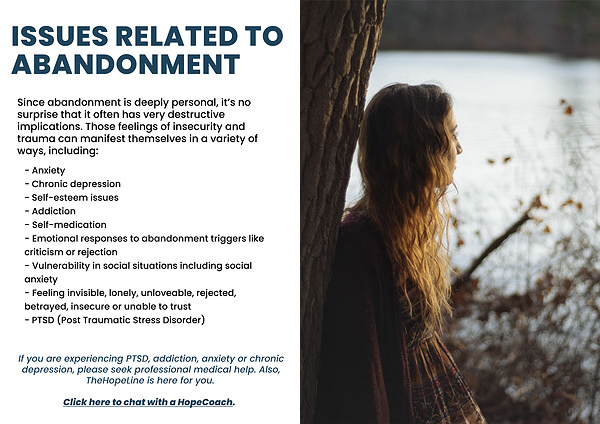 ISSUES RELATED TO ABANDONMENT

Since abandonment is deeply personal, it's no surprise that it often has very destructive implications. Those feelings of insecurity and trauma can manifest themselves in a variety of ways, including:

- Anxiety
- Chronic depression
- Self-esteem issues
- Addiction
- Self-medication
- Emotional responses to abandonment triggers like criticism or rejection
- Vulnerability in social situations including social anxiety
- Feeling invisible, lonely, unloveable, rejected, betrayed, insecure or unable to trust
- PTSD (Post Traumatic Stress Disorder)

If you are experiencing PTSD, addiction, anxiety or chronic depression, please seek professional medical help. Also, TheHopeLine is here for you.

Click here to chat with a HopeCoach.